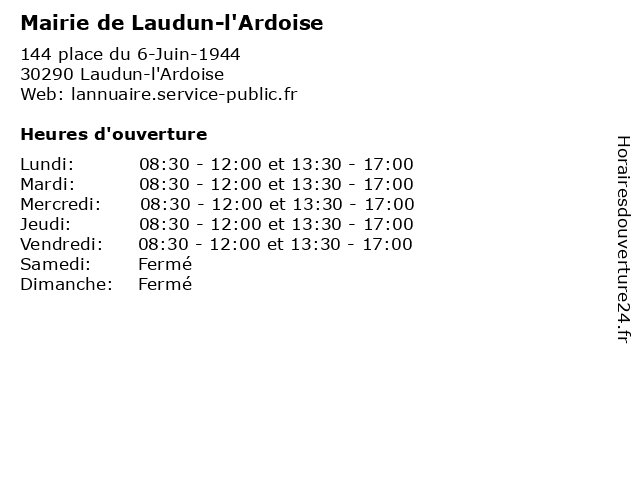 Mairie de Laudun-l'Ardoise

144 place du 6-Juin-1944
30290 Laudun-l'Ardoise
Web: lannuaire.service-public.fr

Heures d'ouverture

Lundi: 08:30 - 12:00 et 13:30 - 17:00
Mardi: 08:30 - 12:00 et 13:30 - 17:00
Mercredi: 08:30 - 12:00 et 13:30 - 17:00
Jeudi: 08:30 - 12:00 et 13:30 - 17:00
Vendredi: 08:30 - 12:00 et 13:30 - 17:00
Samedi: Fermé
Dimanche: Fermé

Horairesdouverture24.fr